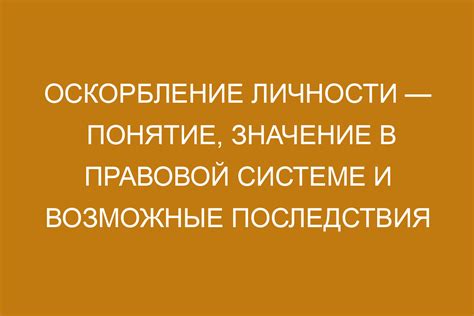 ОСКОРБЛЕНИЕ ЛИЧНОСТИ — ПОНЯТИЕ, ЗНАЧЕНИЕ В ПРАВОВОЙ СИСТЕМЕ И ВОЗМОЖНЫЕ ПОСЛЕДСТВИЯ